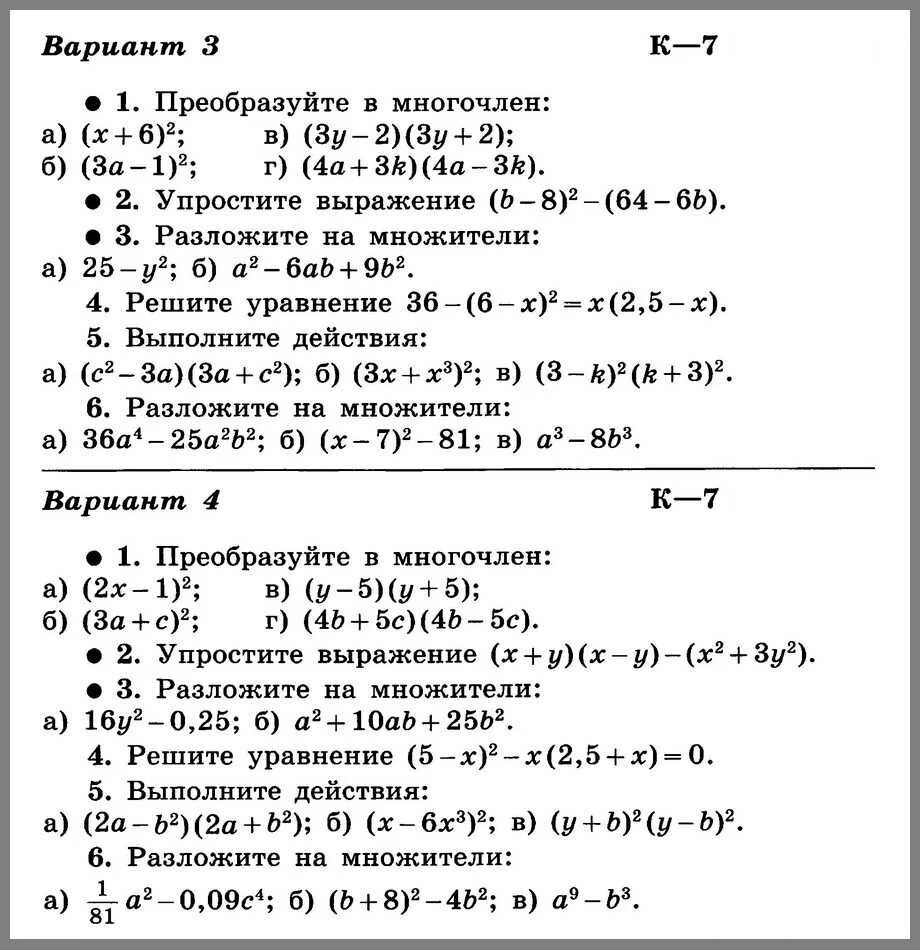 Вариант 3 К—7

● 1. Преобразуйте в многочлен:
а) $(x+6)^2$; в) $(3y-2)(3y+2)$;
б) $(3a-1)^2$; г) $(4a+3k)(4a-3k)$.

● 2. Упростите выражение $(b-8)^2-(64-6b)$.

● 3. Разложите на множители:
а) $25-y^2$; б) $a^2-6ab+9b^2$.

4. Решите уравнение $36-(6-x)^2=x(2,5-x)$.

5. Выполните действия:
а) $(c^2-3a)(3a+c^2)$; б) $(3x+x^3)^2$; в) $(3-k)^2(k+3)^2$.

6. Разложите на множители:
а) $36a^4-25a^2b^2$; б) $(x-7)^2-81$; в) $a^3-8b^3$.

Вариант 4 К—7

● 1. Преобразуйте в многочлен:
а) $(2x-1)^2$; в) $(y-5)(y+5)$;
б) $(3a+c)^2$; г) $(4b+5c)(4b-5c)$.

● 2. Упростите выражение $(x+y)(x-y)-(x^2+3y^2)$.

● 3. Разложите на множители:
а) $16y^2-0,25$; б) $a^2+10ab+25b^2$.

4. Решите уравнение $(5-x)^2-x(2,5+x)=0$.

5. Выполните действия:
а) $(2a-b^2)(2a+b^2)$; б) $(x-6x^3)^2$; в) $(y+b)^2(y-b)^2$.

6. Разложите на множители:
а) $\frac{1}{81}a^2-0,09c^4$; б) $(b+8)^2-4b^2$; в) $a^9-b^3$.